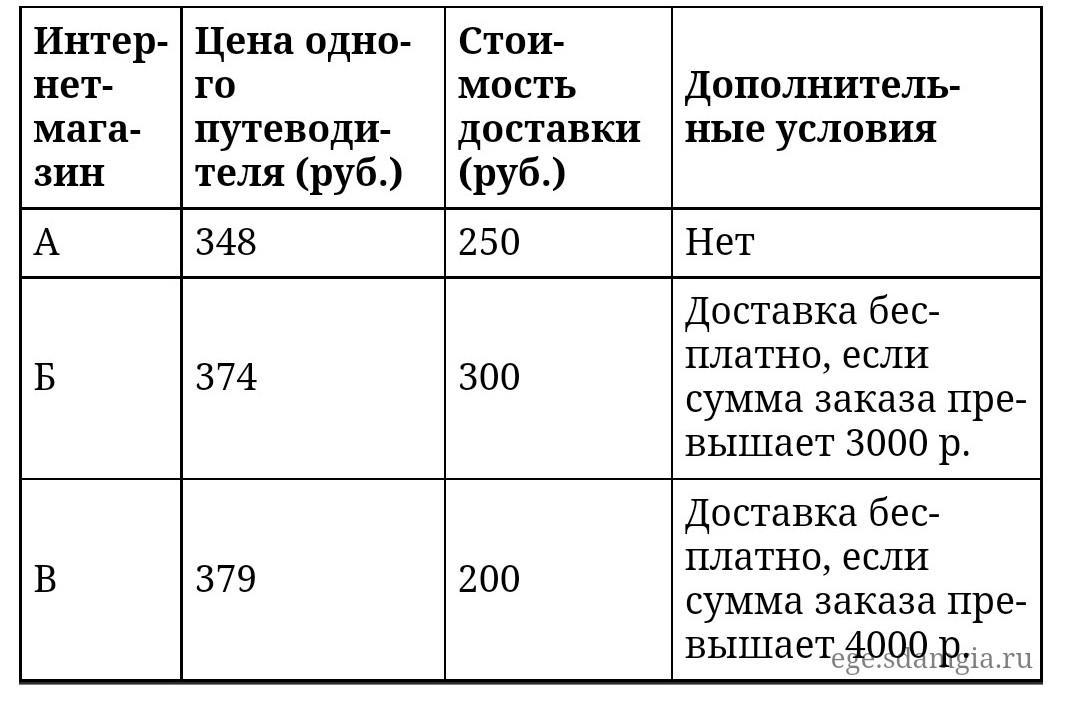 | Интернет-магазин | Цена одного путеводителя (руб.) | Стоимость доставки (руб.) | Дополнительные условия |
|---|---|---|---|
| А | 348 | 250 | Нет |
| Б | 374 | 300 | Доставка бесплатно, если сумма заказа превышает 3000 р. |
| В | 379 | 200 | Доставка бесплатно, если сумма заказа превышает 4000 р. |

ege.sdamgia.ru